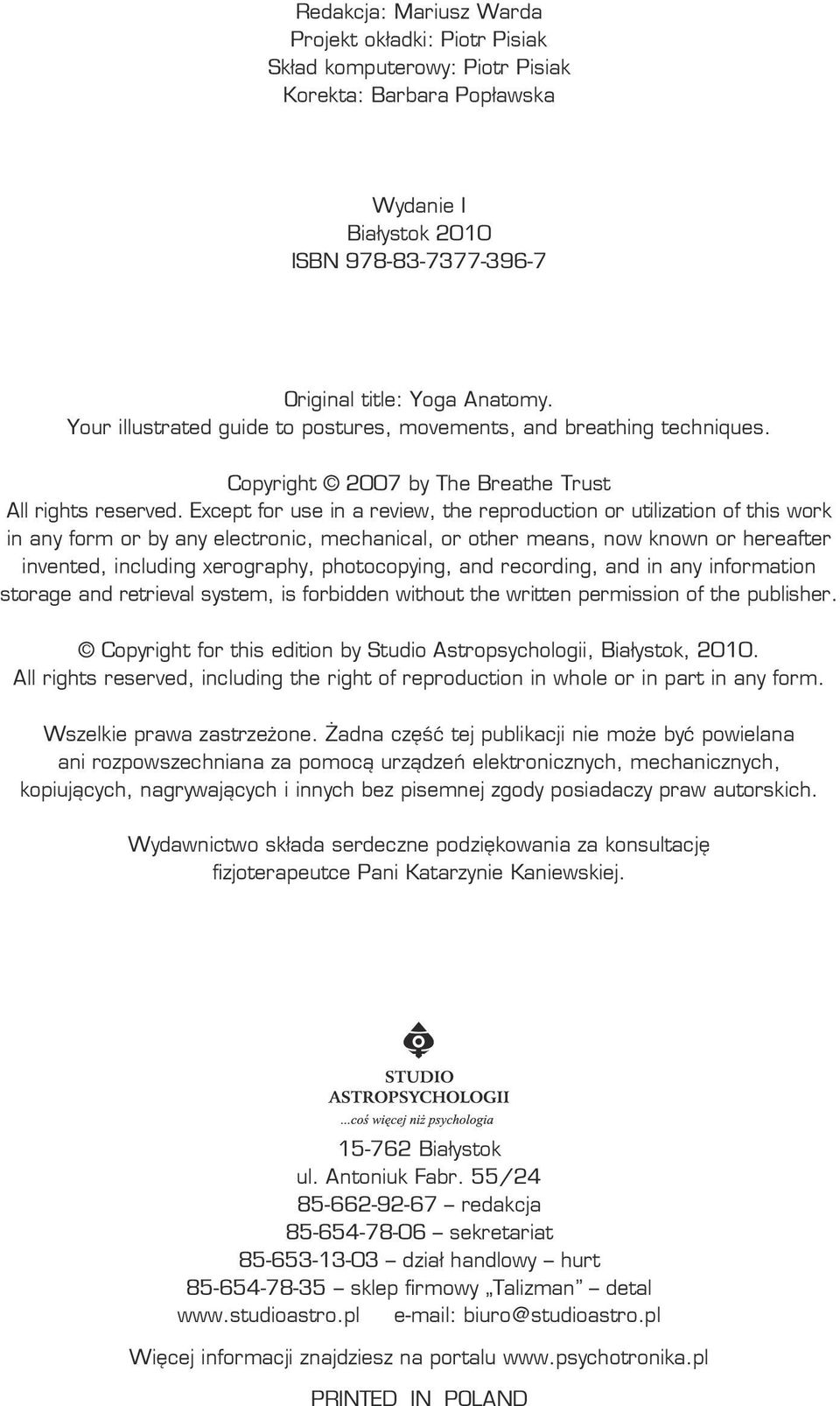 Redakcja: Mariusz Warda
Projekt okładki: Piotr Pisiak
Skład komputerowy: Piotr Pisiak
Korekta: Barbara Popławska

Wydanie I
Białystok 2010
ISBN 978-83-7377-396-7

Original title: Yoga Anatomy.
Your illustrated guide to postures, movements, and breathing techniques.

Copyright © 2007 by The Breathe Trust
All rights reserved. Except for use in a review, the reproduction or utilization of this work in any form or by any electronic, mechanical, or other means, now known or hereafter invented, including xerography, photocopying, and recording, and in any information storage and retrieval system, is forbidden without the written permission of the publisher.

© Copyright for this edition by Studio Astropsychologii, Białystok, 2010.
All rights reserved, including the right of reproduction in whole or in part in any form.

Wszelkie prawa zastrzeżone. Żadna część tej publikacji nie może być powielana ani rozpowszechniana za pomocą urządzeń elektronicznych, mechanicznych, kopiujących, nagrywających i innych bez pisemnej zgody posiadaczy praw autorskich.

Wydawnictwo składa serdeczne podziękowania za konsultację fizjoterapeutce Pani Katarzynie Kaniewskiej.

STUDIO
ASTROPSYCHOLOGII
...coś więcej niż psychologia

15-762 Białystok
ul. Antoniuk Fabr. 55/24
85-662-92-67 – redakcja
85-654-78-06 – sekretariat
85-653-13-03 – dział handlowy – hurt
85-654-78-35 – sklep firmowy „Talizman” – detal
www.studioastro.pl e-mail: biuro@studioastro.pl

Więcej informacji znajdziesz na portalu www.psychotronika.pl

PRINTED IN POLAND